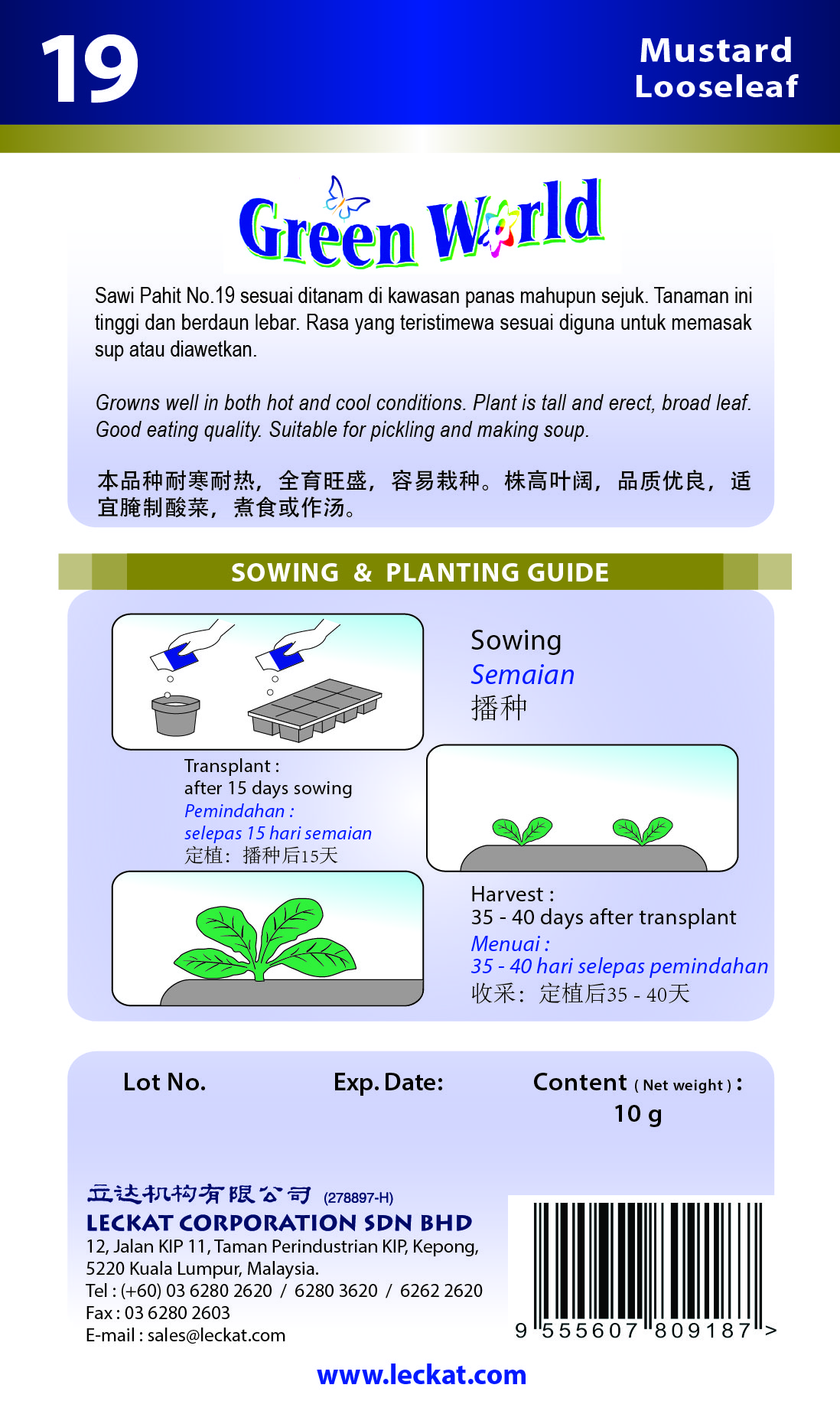 19

Mustard Looseleaf

Green World

Sawi Pahit No.19 sesuai ditanam di kawasan panas mahupun sejuk. Tanaman ini tinggi dan berdaun lebar. Rasa yang teristimewa sesuai diguna untuk memasak sup atau diawetkan.

Growns well in both hot and cool conditions. Plant is tall and erect, broad leaf. Good eating quality. Suitable for pickling and making soup.

本品种耐寒耐热，全育旺盛，容易栽种。株高叶阔，品质优良，适宜腌制酸菜，煮食或作汤。

SOWING & PLANTING GUIDE

Sowing
Semaian
播种

Transplant :
after 15 days sowing
Pemindahan :
selepas 15 hari semaian
定植：播种后15天

Harvest :
35 - 40 days after transplant
Menuai :
35 - 40 hari selepas pemindahan
收采：定植后35 - 40天

Lot No.

Exp. Date:

Content ( Net weight ) :
10 g

立达机构有限公司 (278897-H)
LECKAT CORPORATION SDN BHD
12, Jalan KIP 11, Taman Perindustrian KIP, Kepong, 5220 Kuala Lumpur, Malaysia.
Tel : (+60) 03 6280 2620 / 6280 3620 / 6262 2620
Fax : 03 6280 2603
E-mail : sales@leckat.com

9 555607 809187 >

www.leckat.com